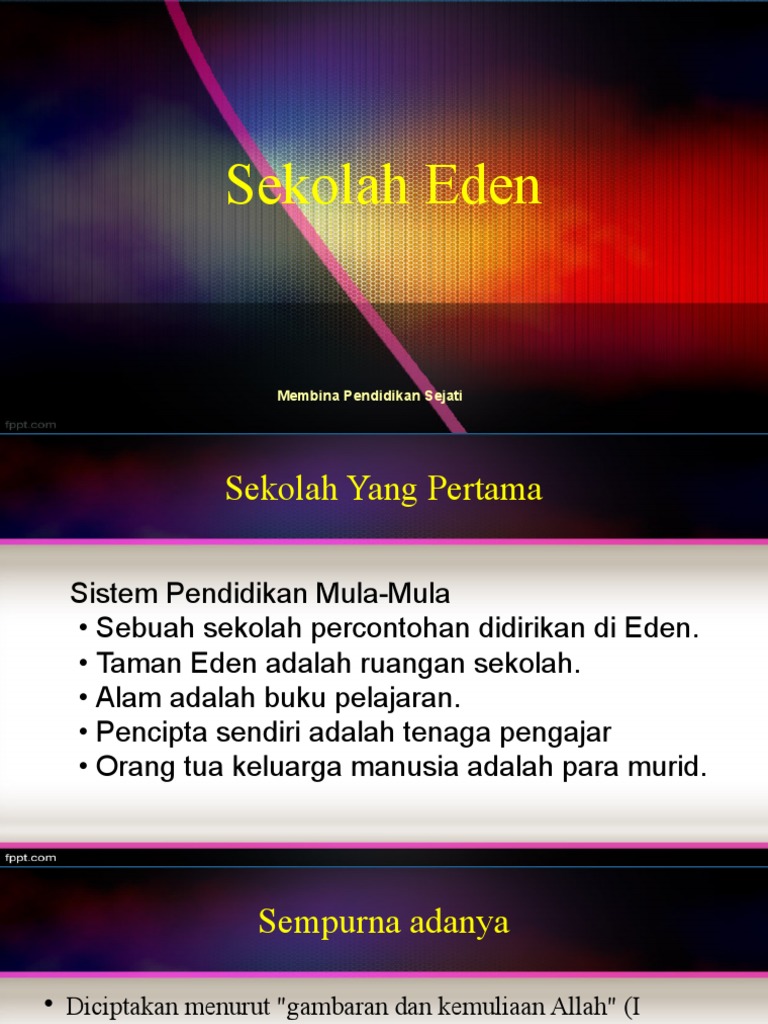 Sekolah Eden

Membina Pendidikan Sejati

fppt.com

Sekolah Yang Pertama

Sistem Pendidikan Mula-Mula
• Sebuah sekolah percontohan didirikan di Eden.
• Taman Eden adalah ruangan sekolah.
• Alam adalah buku pelajaran.
• Pencipta sendiri adalah tenaga pengajar
• Orang tua keluarga manusia adalah para murid.

fppt.com

Sempurna adanya

• Diciptakan menurut "gambaran dan kemuliaan Allah" (I